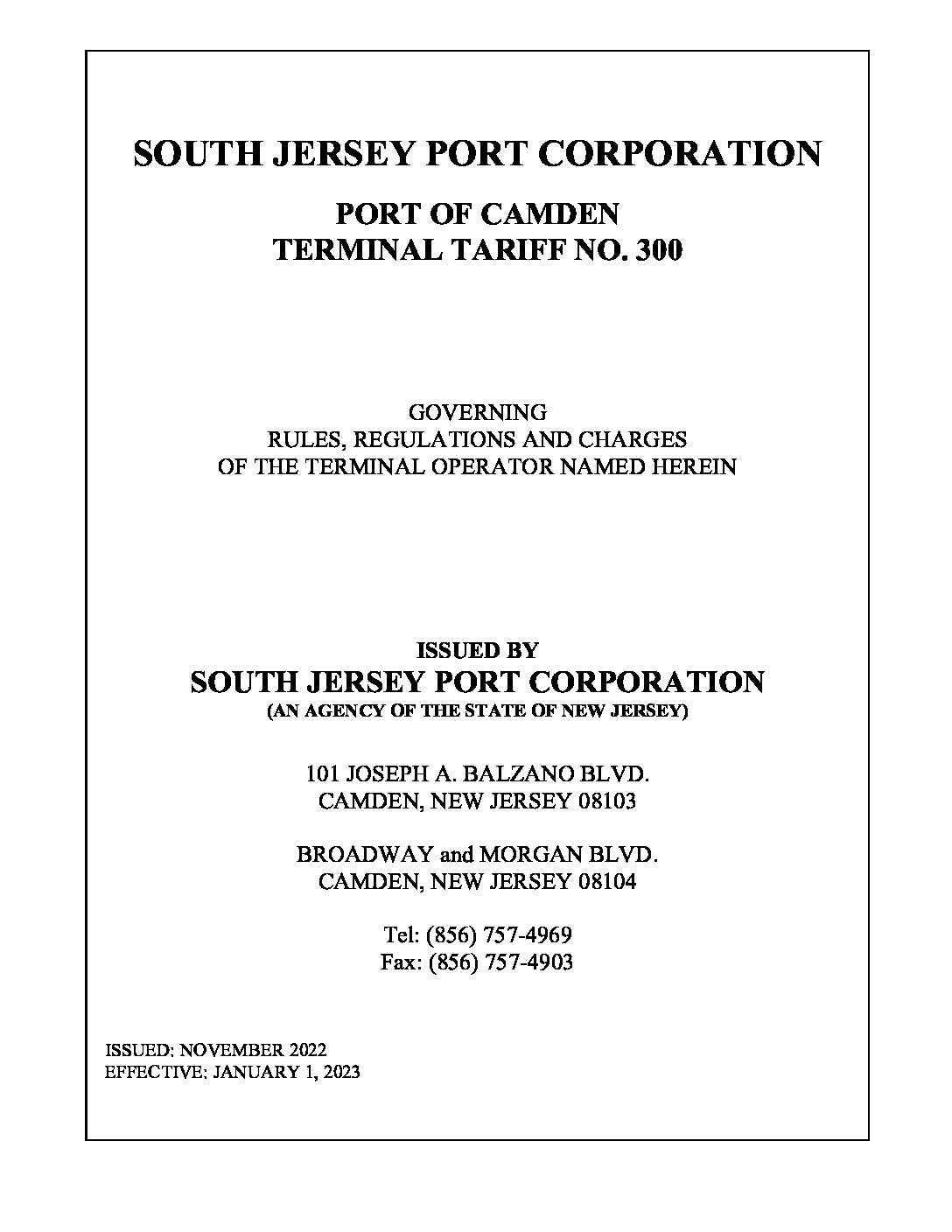 SOUTH JERSEY PORT CORPORATION

PORT OF CAMDEN
TERMINAL TARIFF NO. 300

GOVERNING
RULES, REGULATIONS AND CHARGES
OF THE TERMINAL OPERATOR NAMED HEREIN

ISSUED BY
SOUTH JERSEY PORT CORPORATION
(AN AGENCY OF THE STATE OF NEW JERSEY)

101 JOSEPH A. BALZANO BLVD.
CAMDEN, NEW JERSEY 08103

BROADWAY and MORGAN BLVD.
CAMDEN, NEW JERSEY 08104

Tel: (856) 757-4969
Fax: (856) 757-4903

ISSUED: NOVEMBER 2022
EFFECTIVE: JANUARY 1, 2023